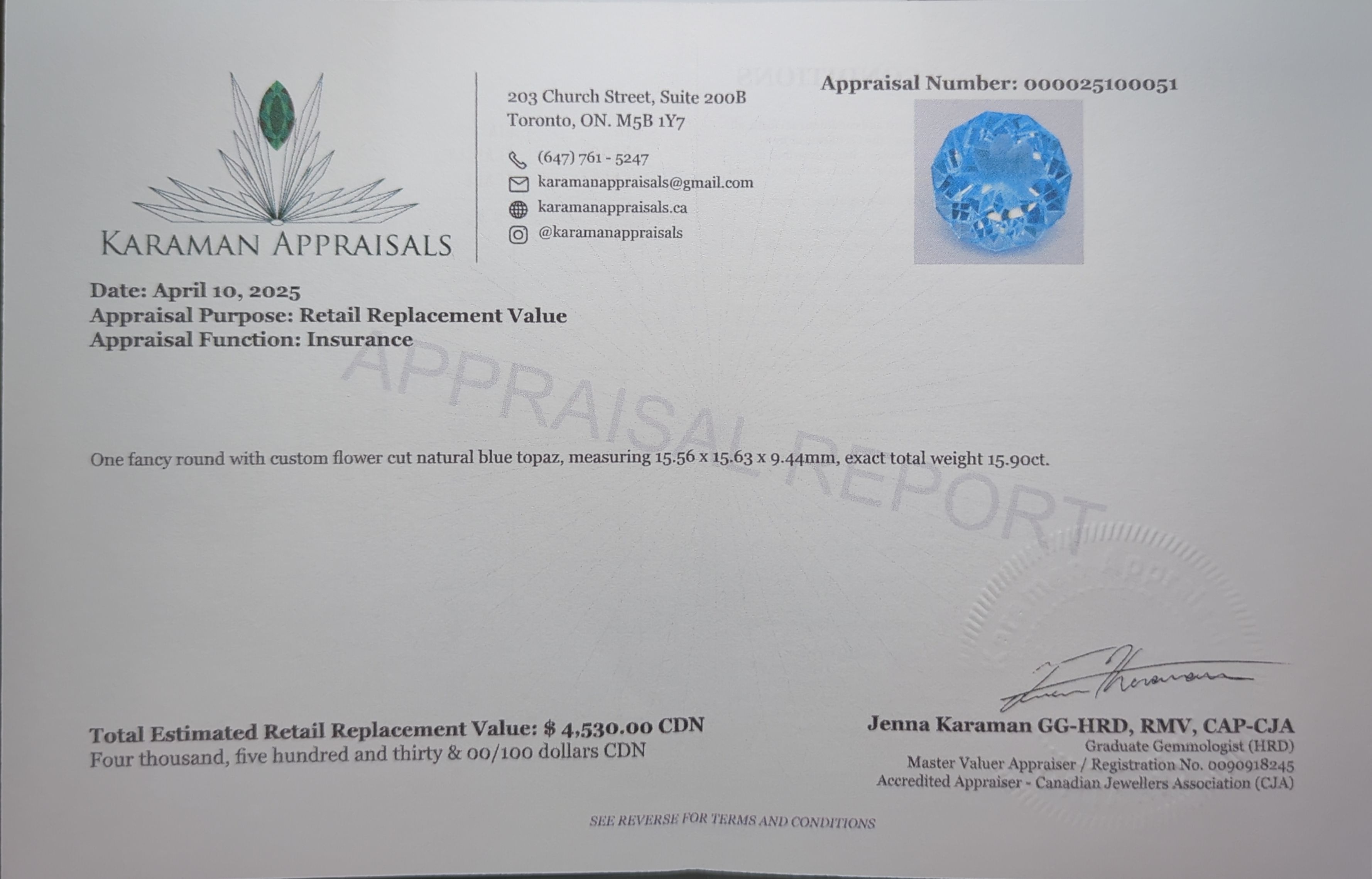 KARAMAN APPRAISALS

203 Church Street, Suite 200B
Toronto, ON. M5B 1Y7

(647) 761 - 5247
karamanappraisals@gmail.com
karamanappraisals.ca
@karamanappraisals

Appraisal Number: 000025100051

Date: April 10, 2025
Appraisal Purpose: Retail Replacement Value
Appraisal Function: Insurance

APPRAISAL REPORT

One fancy round with custom flower cut natural blue topaz, measuring 15.56 x 15.63 x 9.44mm, exact total weight 15.90ct.

Total Estimated Retail Replacement Value: $ 4,530.00 CDN
Four thousand, five hundred and thirty & 00/100 dollars CDN

Jenna Karaman GG-HRD, RMV, CAP-CJA
Graduate Gemmologist (HRD)
Master Valuer Appraiser / Registration No. 0090918245
Accredited Appraiser - Canadian Jewellers Association (CJA)

SEE REVERSE FOR TERMS AND CONDITIONS